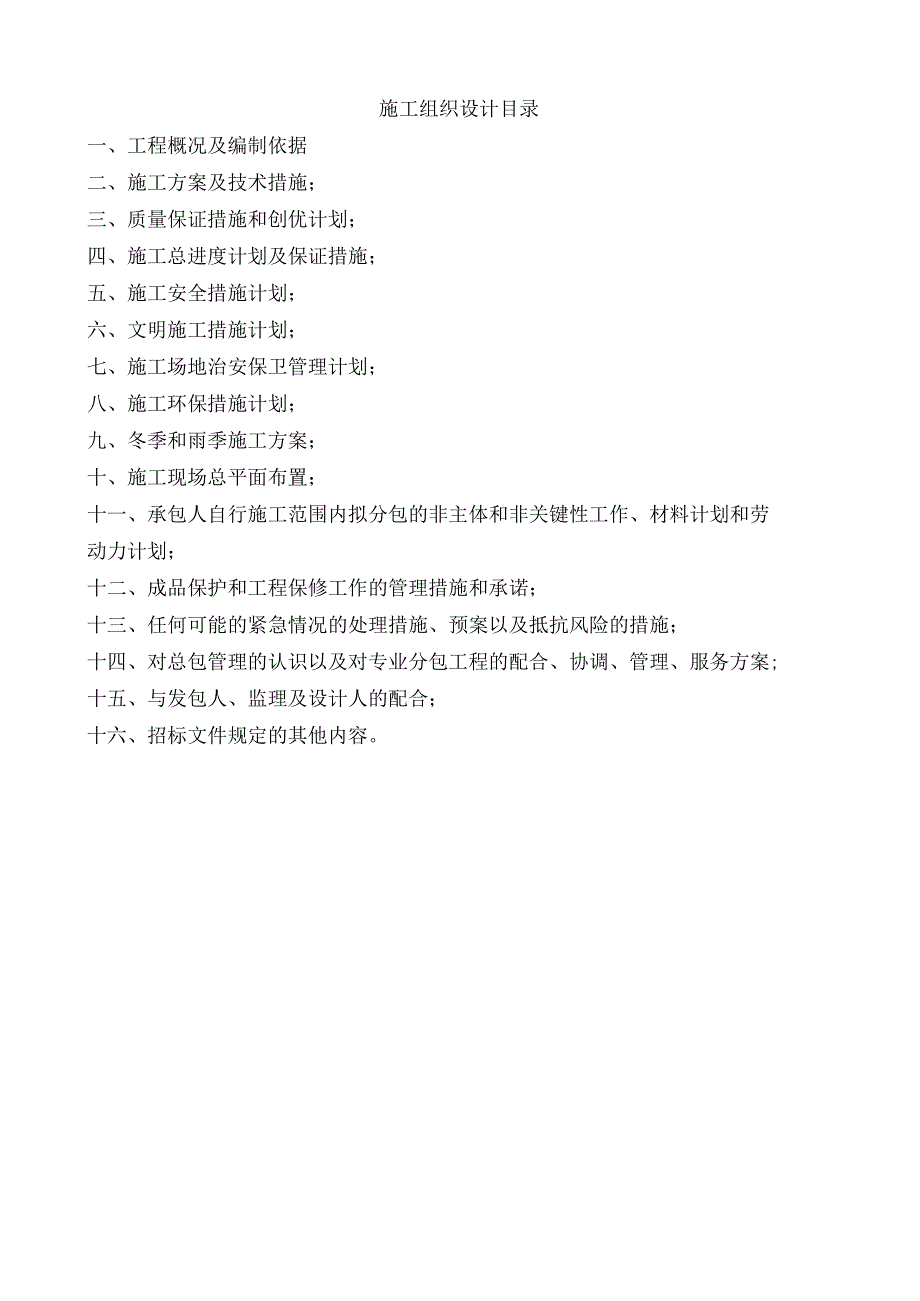 施工组织设计目录

一、工程概况及编制依据

二、施工方案及技术措施；

三、质量保证措施和创优计划；

四、施工总进度计划及保证措施；

五、施工安全措施计划；

六、文明施工措施计划；

七、施工场地治安保卫管理计划；

八、施工环保措施计划；

九、冬季和雨季施工方案；

十、施工现场总平面布置；

十一、承包人自行施工范围内拟分包的非主体和非关键性工作、材料计划和劳动力计划；

十二、成品保护和工程保修工作的管理措施和承诺；

十三、任何可能的紧急情况的处理措施、预案以及抵抗风险的措施；

十四、对总包管理的认识以及对专业分包工程的配合、协调、管理、服务方案；

十五、与发包人、监理及设计人的配合；

十六、招标文件规定的其他内容。